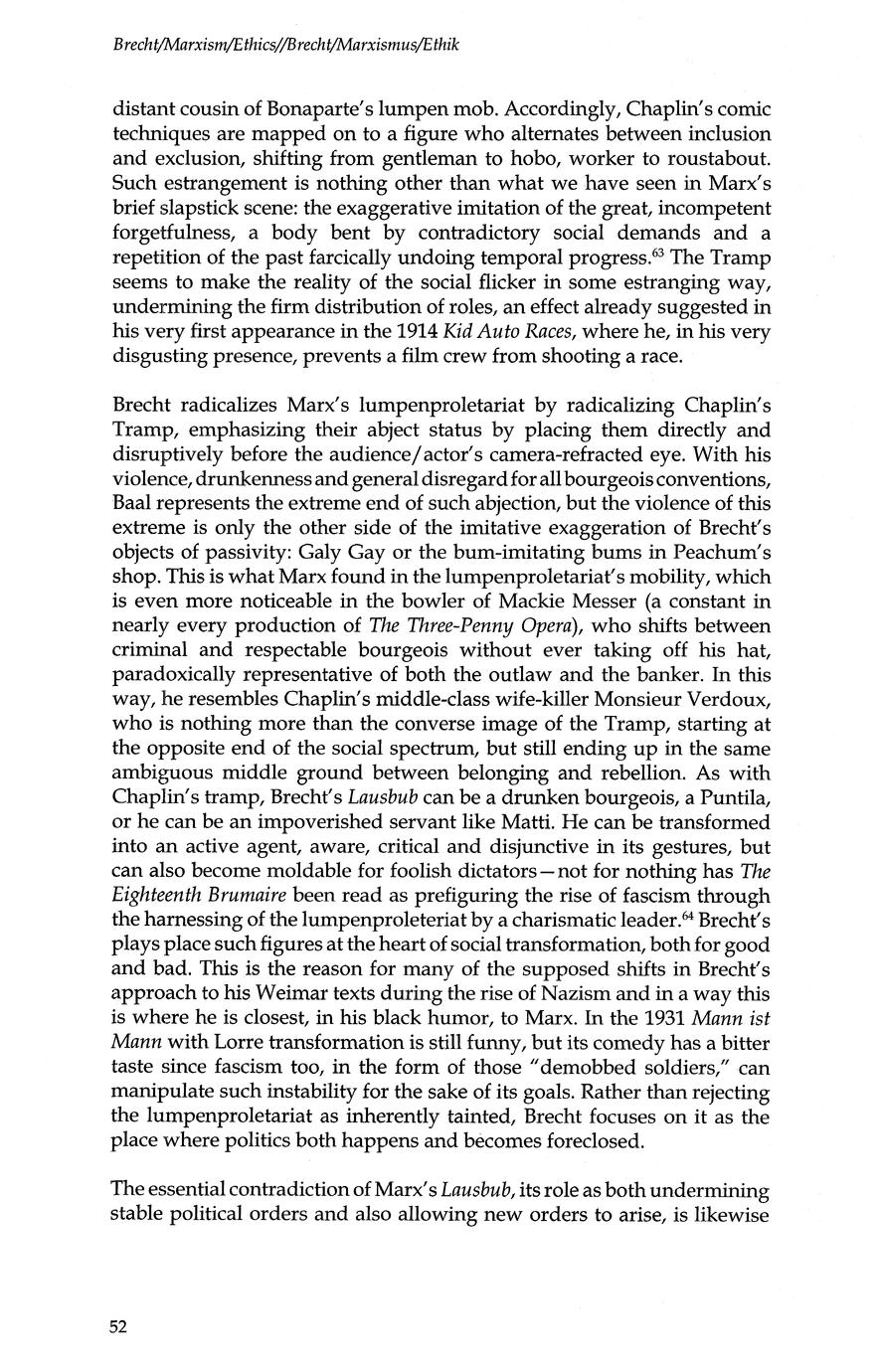 Brecht/Marxism/Ethics//Brecht/Marxismus/Ethik

distant cousin of Bonaparte's lumpen mob. Accordingly, Chaplin's comic techniques are mapped on to a figure who alternates between inclusion and exclusion, shifting from gentleman to hobo, worker to roustabout. Such estrangement is nothing other than what we have seen in Marx's brief slapstick scene: the exaggerative imitation of the great, incompetent forgetfulness, a body bent by contradictory social demands and a repetition of the past farcically undoing temporal progress.$^{63}$ The Tramp seems to make the reality of the social flicker in some estranging way, undermining the firm distribution of roles, an effect already suggested in his very first appearance in the 1914 Kid Auto Races, where he, in his very disgusting presence, prevents a film crew from shooting a race.

Brecht radicalizes Marx's lumpenproletariat by radicalizing Chaplin's Tramp, emphasizing their abject status by placing them directly and disruptively before the audience/actor's camera-refracted eye. With his violence, drunkenness and general disregard for all bourgeois conventions, Baal represents the extreme end of such abjection, but the violence of this extreme is only the other side of the imitative exaggeration of Brecht's objects of passivity: Galy Gay or the bum-imitating bums in Peachum's shop. This is what Marx found in the lumpenproletariat's mobility, which is even more noticeable in the bowler of Mackie Messer (a constant in nearly every production of The Three-Penny Opera), who shifts between criminal and respectable bourgeois without ever taking off his hat, paradoxically representative of both the outlaw and the banker. In this way, he resembles Chaplin's middle-class wife-killer Monsieur Verdoux, who is nothing more than the converse image of the Tramp, starting at the opposite end of the social spectrum, but still ending up in the same ambiguous middle ground between belonging and rebellion. As with Chaplin's tramp, Brecht's Lausbub can be a drunken bourgeois, a Puntila, or he can be an impoverished servant like Matti. He can be transformed into an active agent, aware, critical and disjunctive in its gestures, but can also become moldable for foolish dictators—not for nothing has The Eighteenth Brumaire been read as prefiguring the rise of fascism through the harnessing of the lumpenproleteriat by a charismatic leader.$^{64}$ Brecht's plays place such figures at the heart of social transformation, both for good and bad. This is the reason for many of the supposed shifts in Brecht's approach to his Weimar texts during the rise of Nazism and in a way this is where he is closest, in his black humor, to Marx. In the 1931 Mann ist Mann with Lorre transformation is still funny, but its comedy has a bitter taste since fascism too, in the form of those "demobbed soldiers," can manipulate such instability for the sake of its goals. Rather than rejecting the lumpenproletariat as inherently tainted, Brecht focuses on it as the place where politics both happens and becomes foreclosed.

The essential contradiction of Marx's Lausbub, its role as both undermining stable political orders and also allowing new orders to arise, is likewise

52